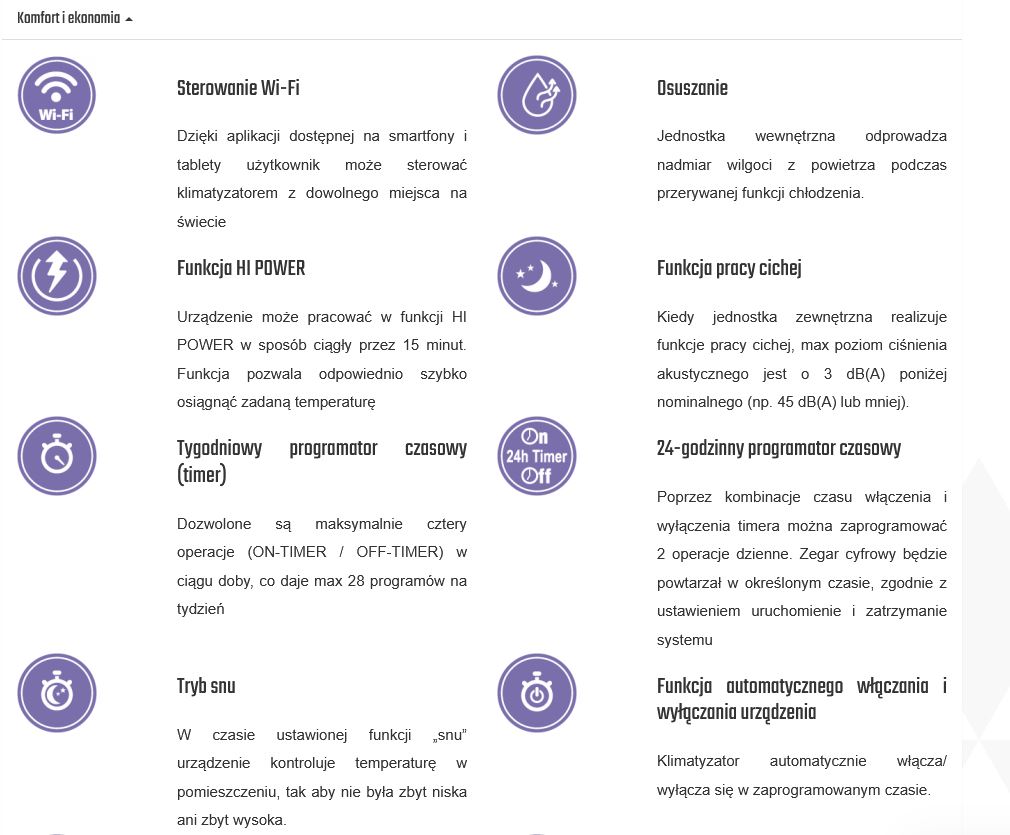 Komfort i ekonomia

Wi-Fi

Sterowanie Wi-Fi

Dzięki aplikacji dostępnej na smartfony i tablety użytkownik może sterować klimatyzatorem z dowolnego miejsca na świecie

Funkcja HI POWER

Urządzenie może pracować w funkcji HI POWER w sposób ciągły przez 15 minut. Funkcja pozwala odpowiednio szybko osiągnąć zadaną temperaturę

Tygodniowy programator czasowy (timer)

Dozwolone są maksymalnie cztery operacje (ON-TIMER / OFF-TIMER) w ciągu doby, co daje max 28 programów na tydzień

Tryb snu

W czasie ustawionej funkcji „snu" urządzenie kontroluje temperaturę w pomieszczeniu, tak aby nie była zbyt niska ani zbyt wysoka.

Osuszanie

Jednostka wewnętrzna odprowadza nadmiar wilgoci z powietrza podczas przerywanej funkcji chłodzenia.

Funkcja pracy cichej

Kiedy jednostka zewnętrzna realizuje funkcje pracy cichej, max poziom ciśnienia akustycznego jest o 3 dB(A) poniżej nominalnego (np. 45 dB(A) lub mniej).

On
24h Timer
Off

24-godzinny programator czasowy

Poprzez kombinacje czasu włączenia i wyłączenia timera można zaprogramować 2 operacje dzienne. Zegar cyfrowy będzie powtarzał w określonym czasie, zgodnie z ustawieniem uruchomienie i zatrzymanie systemu

Funkcja automatycznego włączania i wyłączania urządzenia

Klimatyzator automatycznie włącza/ wyłącza się w zaprogramowanym czasie.